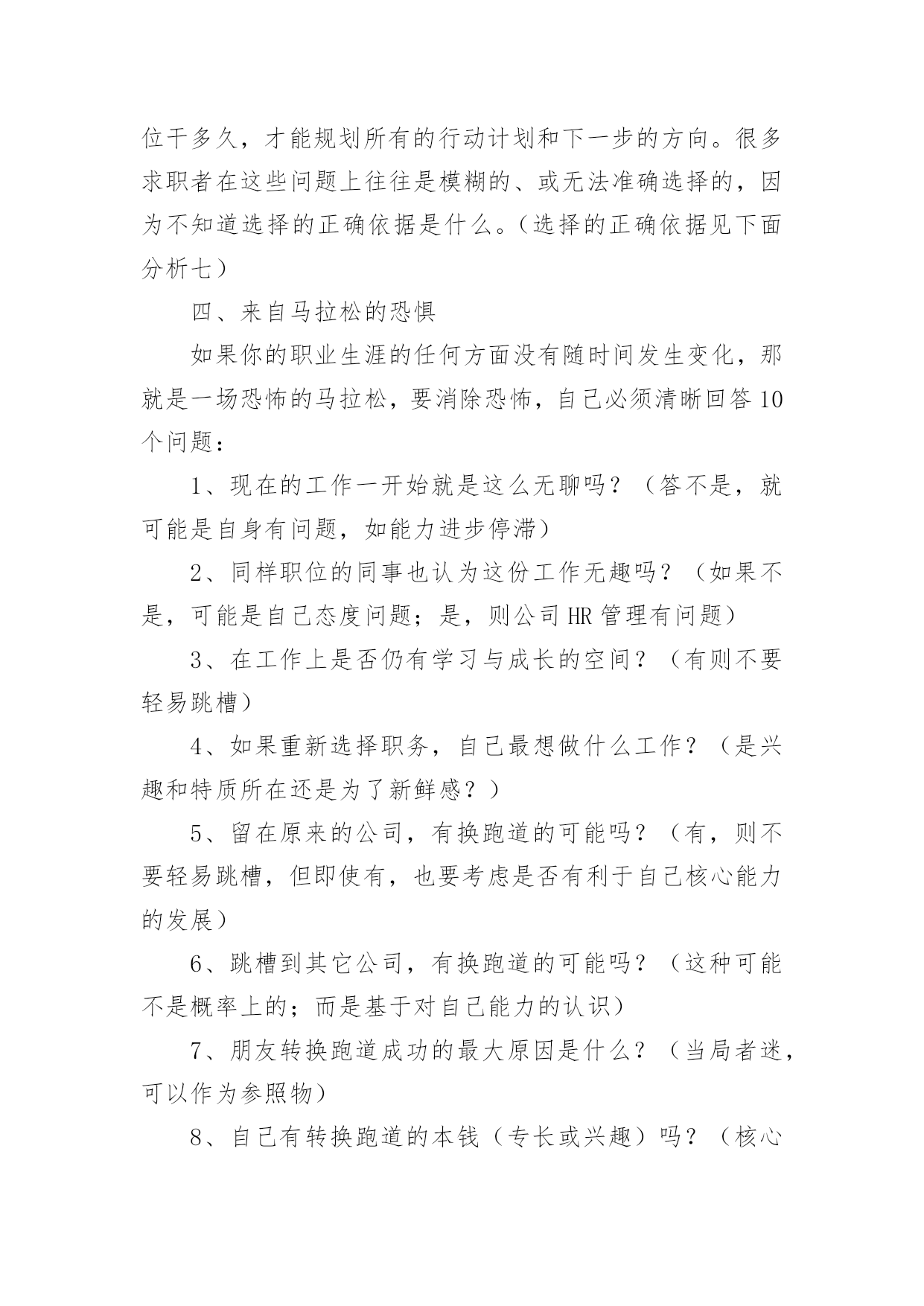 位干多久，才能规划所有的行动计划和下一步的方向。很多求职者在这些问题上往往是模糊的、或无法准确选择的，因为不知道选择的正确依据是什么。（选择的正确依据见下面分析七）

四、来自马拉松的恐惧

如果你的职业生涯的任何方面没有随时间发生变化，那就是一场恐怖的马拉松，要消除恐怖，自己必须清晰回答10个问题：

1、现在的工作一开始就是这么无聊吗？（答不是，就可能是自身有问题，如能力进步停滞）

2、同样职位的同事也认为这份工作无趣吗？（如果不是，可能是自己态度问题；是，则公司HR管理有问题）

3、在工作上是否仍有学习与成长的空间？（有则不要轻易跳槽）

4、如果重新选择职务，自己最想做什么工作？（是兴趣和特质所在还是为了新鲜感？）

5、留在原来的公司，有换跑道的可能吗？（有，则不要轻易跳槽，但即使有，也要考虑是否有利于自己核心能力的发展）

6、跳槽到其它公司，有换跑道的可能吗？（这种可能不是概率上的；而是基于对自己能力的认识）

7、朋友转换跑道成功的最大原因是什么？（当局者迷，可以作为参照物）

8、自己有转换跑道的本钱（专长或兴趣）吗？（核心